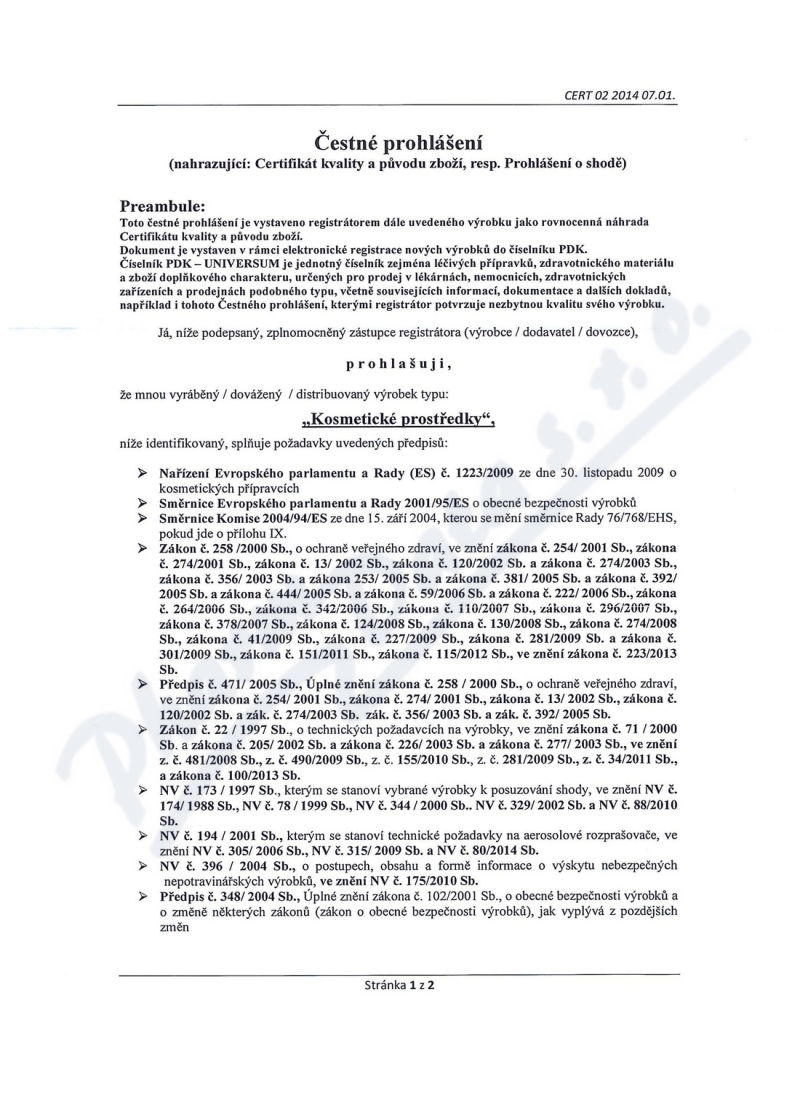 CERT 02 2014 07.01.

Čestné prohlášení
(nahrazující: Certifikát kvality a původu zboží, resp. Prohlášení o shodě)

Preambule:
Toto čestné prohlášení je vystaveno registrátorem dále uvedeného výrobku jako rovnocenná náhrada Certifikátu kvality a původu zboží.
Dokument je vystaven v rámci elektronické registrace nových výrobků do číselníku PDK.
Číselník PDK – UNIVERSUM je jednotný číselník zejména léčivých přípravků, zdravotnického materiálu a zboží doplňkového charakteru, určených pro prodej v lékárnách, nemocnicích, zdravotnických zařízeních a prodejnách podobného typu, včetně souvisejících informací, dokumentace a dalších dokladů, například i tohoto Čestného prohlášení, kterými registrátor potvrzuje nezbytnou kvalitu svého výrobku.

Já, níže podepsaný, zplnomocněný zástupce registrátora (výrobce / dodavatel / dovozce),

prohlašuji,

že mnou vyráběný / dovážený / distribuovaný výrobek typu:

„Kosmetické prostředky“,

níže identifikovaný, splňuje požadavky uvedených předpisů:

➢ Nařízení Evropského parlamentu a Rady (ES) č. 1223/2009 ze dne 30. listopadu 2009 o kosmetických přípravcích
➢ Směrnice Evropského parlamentu a Rady 2001/95/ES o obecné bezpečnosti výrobků
➢ Směrnice Komise 2004/94/ES ze dne 15. září 2004, kterou se mění směrnice Rady 76/768/EHS, pokud jde o přílohu IX.
➢ Zákon č. 258 /2000 Sb., o ochraně veřejného zdraví, ve znění zákona č. 254/ 2001 Sb., zákona č. 274/2001 Sb., zákona č. 13/ 2002 Sb., zákona č. 120/2002 Sb. a zákona č. 274/2003 Sb., zákona č. 356/ 2003 Sb. a zákona 253/ 2005 Sb. a zákona č. 381/ 2005 Sb. a zákona č. 392/ 2005 Sb. a zákona č. 444/ 2005 Sb. a zákona č. 59/2006 Sb. a zákona č. 222/ 2006 Sb., zákona č. 264/2006 Sb., zákona č. 342/2006 Sb., zákona č. 110/2007 Sb., zákona č. 296/2007 Sb., zákona č. 378/2007 Sb., zákona č. 124/2008 Sb., zákona č. 130/2008 Sb., zákona č. 274/2008 Sb., zákona č. 41/2009 Sb., zákona č. 227/2009 Sb., zákona č. 281/2009 Sb. a zákona č. 301/2009 Sb., zákona č. 151/2011 Sb., zákona č. 115/2012 Sb., ve znění zákona č. 223/2013 Sb.
➢ Předpis č. 471/ 2005 Sb., Úplné znění zákona č. 258 / 2000 Sb., o ochraně veřejného zdraví, ve znění zákona č. 254/ 2001 Sb., zákona č. 274/ 2001 Sb., zákona č. 13/ 2002 Sb., zákona č. 120/2002 Sb. a zák. č. 274/2003 Sb. zák. č. 356/ 2003 Sb. a zák. č. 392/ 2005 Sb.
➢ Zákon č. 22 / 1997 Sb., o technických požadavcích na výrobky, ve znění zákona č. 71 / 2000 Sb. a zákona č. 205/ 2002 Sb. a zákona č. 226/ 2003 Sb. a zákona č. 277/ 2003 Sb., ve znění z. č. 481/2008 Sb., z. č. 490/2009 Sb., z. č. 155/2010 Sb., z. č. 281/2009 Sb., z. č. 34/2011 Sb., a zákona č. 100/2013 Sb.
➢ NV č. 173 / 1997 Sb., kterým se stanoví vybrané výrobky k posuzování shody, ve znění NV č. 174/ 1988 Sb., NV č. 78 / 1999 Sb., NV č. 344 / 2000 Sb.. NV č. 329/ 2002 Sb. a NV č. 88/2010 Sb.
➢ NV č. 194 / 2001 Sb., kterým se stanoví technické požadavky na aerosolové rozprašovače, ve znění NV č. 305/ 2006 Sb., NV č. 315/ 2009 Sb. a NV č. 80/2014 Sb.
➢ NV č. 396 / 2004 Sb., o postupech, obsahu a formě informace o výskytu nebezpečných nepotravinářských výrobků, ve znění NV č. 175/2010 Sb.
➢ Předpis č. 348/ 2004 Sb., Úplné znění zákona č. 102/2001 Sb., o obecné bezpečnosti výrobků a o změně některých zákonů (zákon o obecné bezpečnosti výrobků), jak vyplývá z pozdějších změn

Stránka 1 z 2